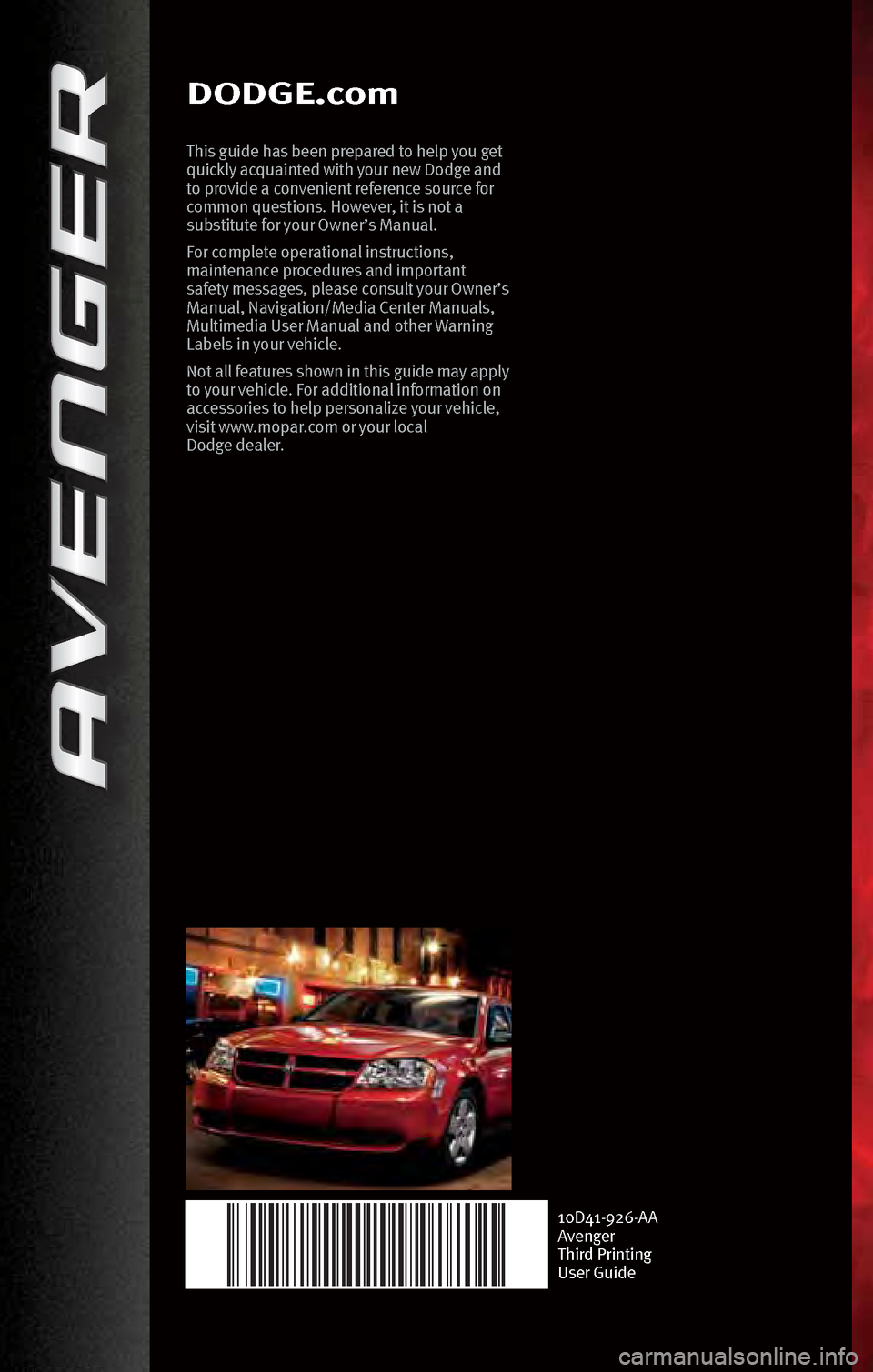 AVENGER

DODGE.com

This guide has been prepared to help you get quickly acquainted with your new Dodge and to provide a convenient reference source for common questions. However, it is not a substitute for your Owner's Manual.

For complete operational instructions, maintenance procedures and important safety messages, please consult your Owner's Manual, Navigation/Media Center Manuals, Multimedia User Manual and other Warning Labels in your vehicle.

Not all features shown in this guide may apply to your vehicle. For additional information on accessories to help personalize your vehicle, visit www.mopar.com or your local Dodge dealer.

10D41-926-AA
Avenger
Third Printing
User Guide

carmanualsonline.info